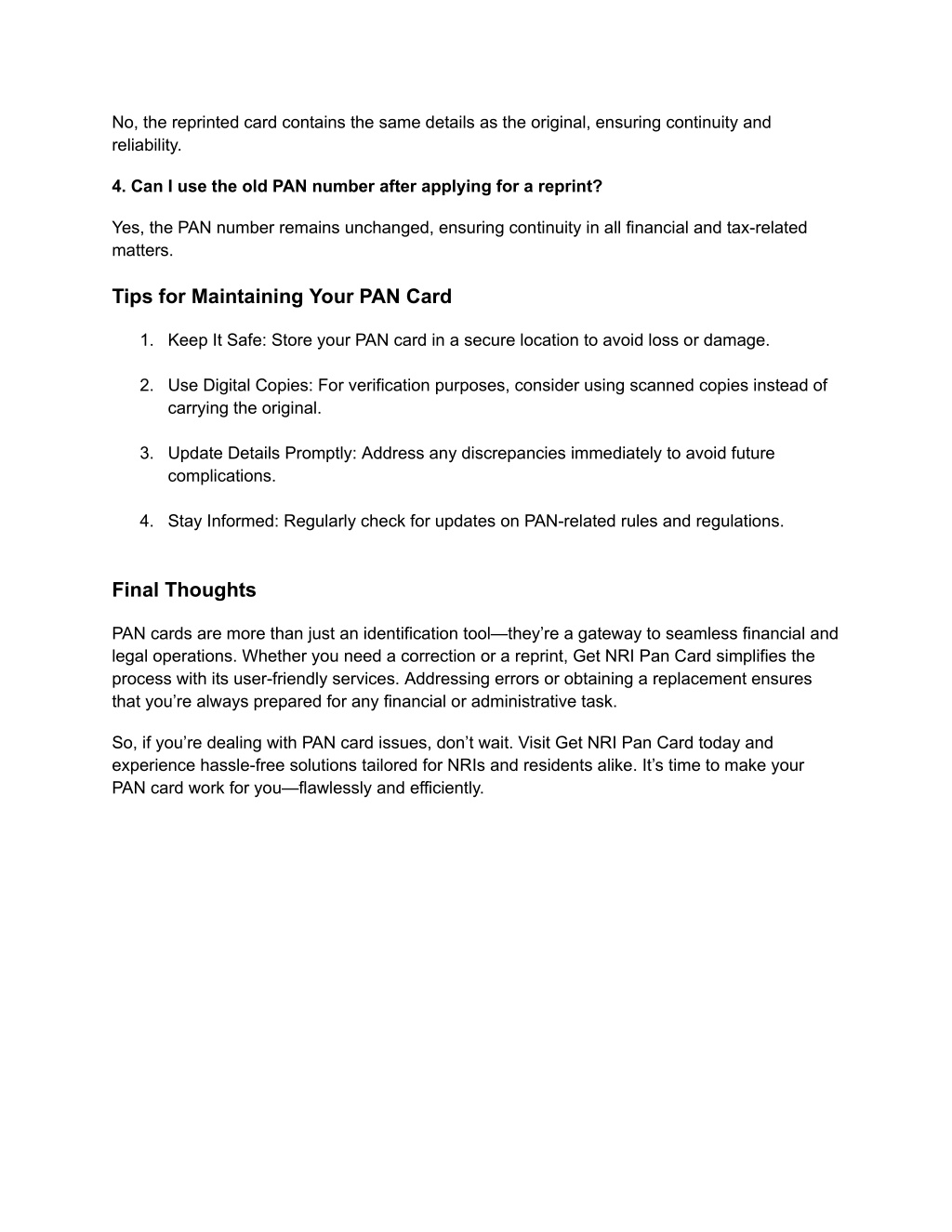 No, the reprinted card contains the same details as the original, ensuring continuity and reliability.

4. Can I use the old PAN number after applying for a reprint?

Yes, the PAN number remains unchanged, ensuring continuity in all financial and tax-related matters.

Tips for Maintaining Your PAN Card

1. Keep It Safe: Store your PAN card in a secure location to avoid loss or damage.

2. Use Digital Copies: For verification purposes, consider using scanned copies instead of carrying the original.

3. Update Details Promptly: Address any discrepancies immediately to avoid future complications.

4. Stay Informed: Regularly check for updates on PAN-related rules and regulations.

Final Thoughts

PAN cards are more than just an identification tool—they're a gateway to seamless financial and legal operations. Whether you need a correction or a reprint, Get NRI Pan Card simplifies the process with its user-friendly services. Addressing errors or obtaining a replacement ensures that you're always prepared for any financial or administrative task.

So, if you're dealing with PAN card issues, don't wait. Visit Get NRI Pan Card today and experience hassle-free solutions tailored for NRIs and residents alike. It's time to make your PAN card work for you—flawlessly and efficiently.